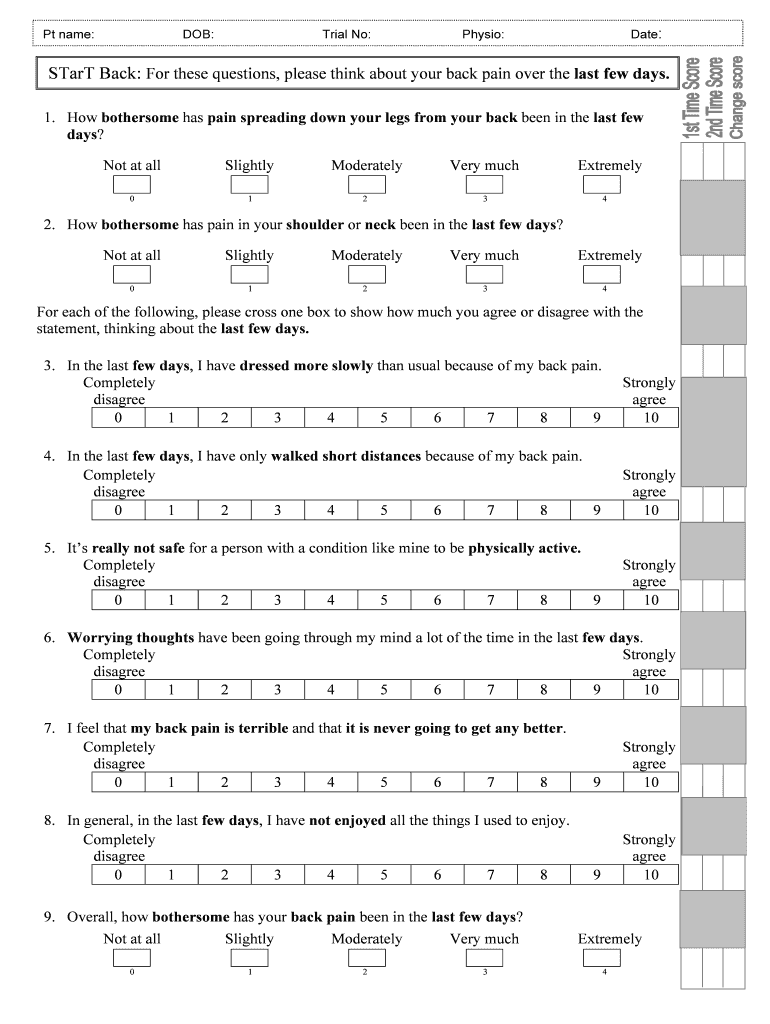 Pt name: DOB: Trial No: Physio: Date:

STarT Back: For these questions, please think about your back pain over the last few days.

1st Time Score
2nd Time Score
Change score

1. How bothersome has pain spreading down your legs from your back been in the last few days?

Not at all Slightly Moderately Very much Extremely
0 1 2 3 4

2. How bothersome has pain in your shoulder or neck been in the last few days?

Not at all Slightly Moderately Very much Extremely
0 1 2 3 4

For each of the following, please cross one box to show how much you agree or disagree with the statement, thinking about the last few days.

3. In the last few days, I have dressed more slowly than usual because of my back pain.
Completely disagree Strongly agree

| 0 | 1 | 2 | 3 | 4 | 5 | 6 | 7 | 8 | 9 | 10 |
|---|---|---|---|---|---|---|---|---|---|---|

4. In the last few days, I have only walked short distances because of my back pain.
Completely disagree Strongly agree

| 0 | 1 | 2 | 3 | 4 | 5 | 6 | 7 | 8 | 9 | 10 |
|---|---|---|---|---|---|---|---|---|---|---|

5. It's really not safe for a person with a condition like mine to be physically active.
Completely disagree Strongly agree

| 0 | 1 | 2 | 3 | 4 | 5 | 6 | 7 | 8 | 9 | 10 |
|---|---|---|---|---|---|---|---|---|---|---|

6. Worrying thoughts have been going through my mind a lot of the time in the last few days.
Completely disagree Strongly agree

| 0 | 1 | 2 | 3 | 4 | 5 | 6 | 7 | 8 | 9 | 10 |
|---|---|---|---|---|---|---|---|---|---|---|

7. I feel that my back pain is terrible and that it is never going to get any better.
Completely disagree Strongly agree

| 0 | 1 | 2 | 3 | 4 | 5 | 6 | 7 | 8 | 9 | 10 |
|---|---|---|---|---|---|---|---|---|---|---|

8. In general, in the last few days, I have not enjoyed all the things I used to enjoy.
Completely disagree Strongly agree

| 0 | 1 | 2 | 3 | 4 | 5 | 6 | 7 | 8 | 9 | 10 |
|---|---|---|---|---|---|---|---|---|---|---|

9. Overall, how bothersome has your back pain been in the last few days?

Not at all Slightly Moderately Very much Extremely
0 1 2 3 4